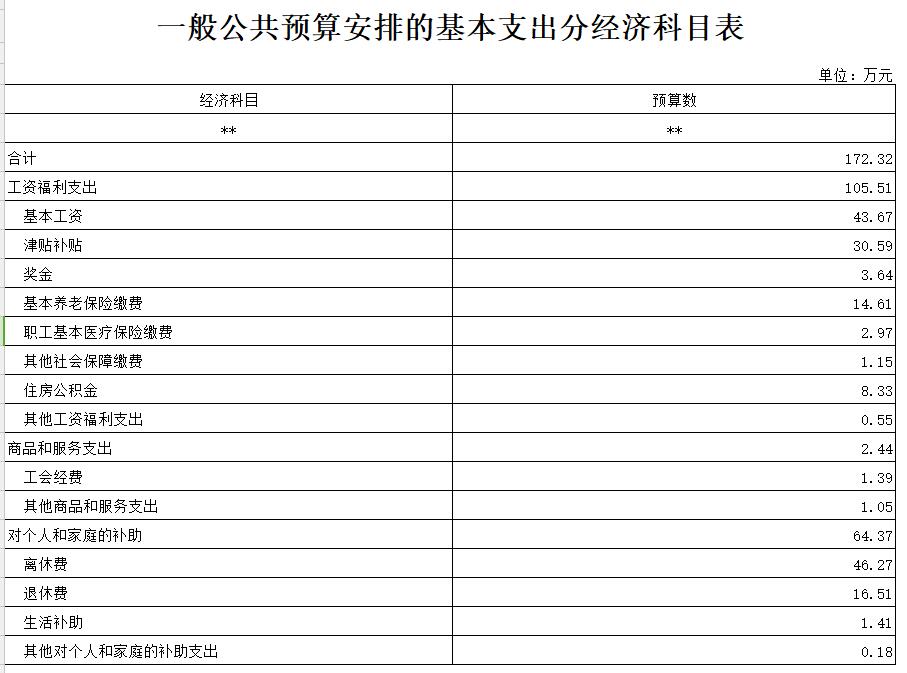 一般公共预算安排的基本支出分经济科目表

单位：万元

| 经济科目 | 预算数 |
|---|---|
| ** | ** |
| 合计 | 172.32 |
| 工资福利支出 | 105.51 |
| 基本工资 | 43.67 |
| 津贴补贴 | 30.59 |
| 奖金 | 3.64 |
| 基本养老保险缴费 | 14.61 |
| 职工基本医疗保险缴费 | 2.97 |
| 其他社会保障缴费 | 1.15 |
| 住房公积金 | 8.33 |
| 其他工资福利支出 | 0.55 |
| 商品和服务支出 | 2.44 |
| 工会经费 | 1.39 |
| 其他商品和服务支出 | 1.05 |
| 对个人和家庭的补助 | 64.37 |
| 离休费 | 46.27 |
| 退休费 | 16.51 |
| 生活补助 | 1.41 |
| 其他对个人和家庭的补助支出 | 0.18 |